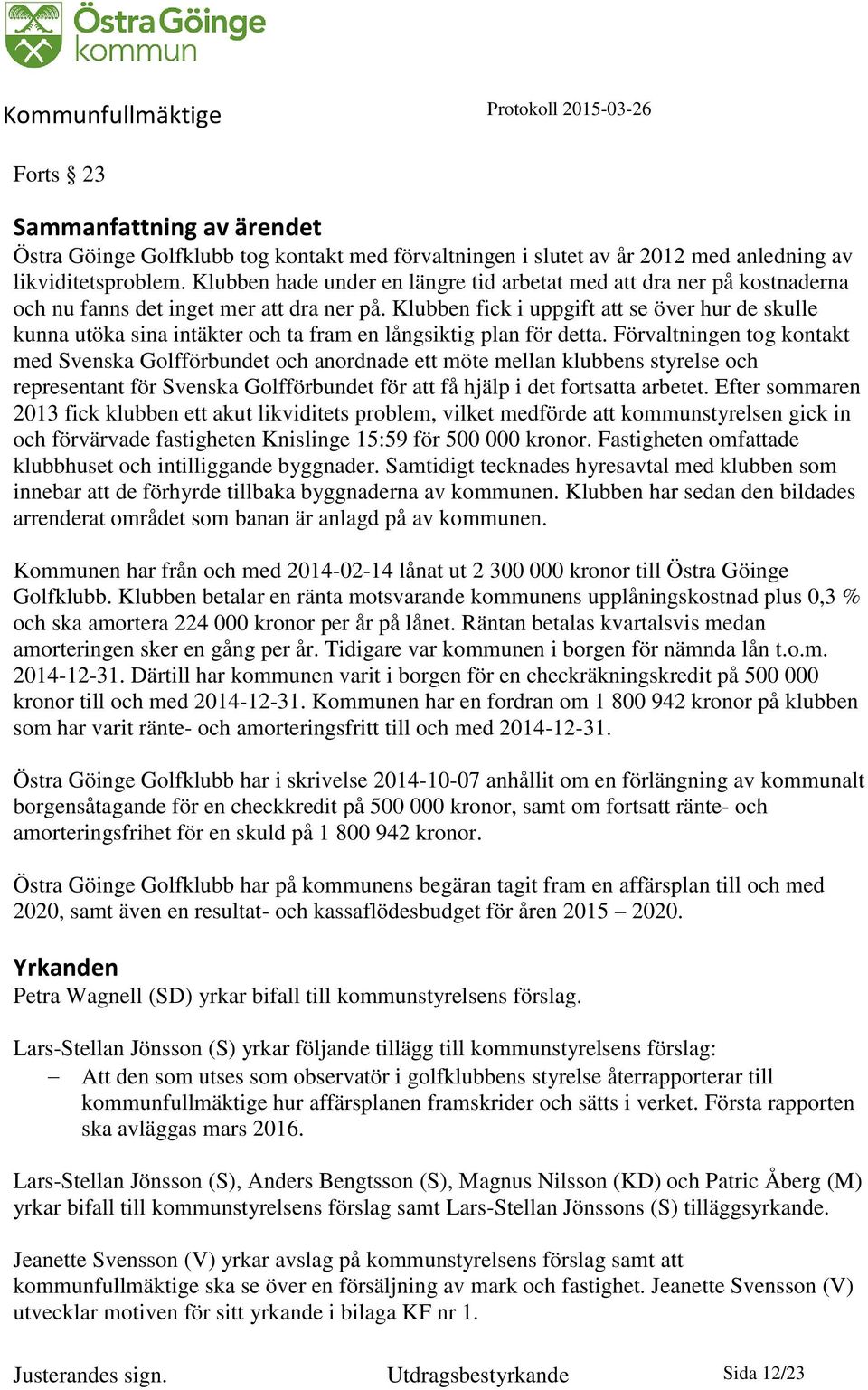 Östra Göinge kommun

Kommunfullmäktige

Protokoll 2015-03-26

Forts § 23

Sammanfattning av ärendet
Östra Göinge Golfklubb tog kontakt med förvaltningen i slutet av år 2012 med anledning av likviditetsproblem. Klubben hade under en längre tid arbetat med att dra ner på kostnaderna och nu fanns det inget mer att dra ner på. Klubben fick i uppgift att se över hur de skulle kunna utöka sina intäkter och ta fram en långsiktig plan för detta. Förvaltningen tog kontakt med Svenska Golfförbundet och anordnade ett möte mellan klubbens styrelse och representant för Svenska Golfförbundet för att få hjälp i det fortsatta arbetet. Efter sommaren 2013 fick klubben ett akut likviditets problem, vilket medförde att kommunstyrelsen gick in och förvärvade fastigheten Knislinge 15:59 för 500 000 kronor. Fastigheten omfattade klubbhuset och intilliggande byggnader. Samtidigt tecknades hyresavtal med klubben som innebar att de förhyrde tillbaka byggnaderna av kommunen. Klubben har sedan den bildades arrenderat området som banan är anlagd på av kommunen.

Kommunen har från och med 2014-02-14 lånat ut 2 300 000 kronor till Östra Göinge Golfklubb. Klubben betalar en ränta motsvarande kommunens upplåningskostnad plus 0,3 % och ska amortera 224 000 kronor per år på lånet. Räntan betalas kvartalsvis medan amorteringen sker en gång per år. Tidigare var kommunen i borgen för nämnda lån t.o.m. 2014-12-31. Därtill har kommunen varit i borgen för en checkräkningskredit på 500 000 kronor till och med 2014-12-31. Kommunen har en fordran om 1 800 942 kronor på klubben som har varit ränte- och amorteringsfritt till och med 2014-12-31.

Östra Göinge Golfklubb har i skrivelse 2014-10-07 anhållit om en förlängning av kommunalt borgensåtagande för en checkkredit på 500 000 kronor, samt om fortsatt ränte- och amorteringsfrihet för en skuld på 1 800 942 kronor.

Östra Göinge Golfklubb har på kommunens begäran tagit fram en affärsplan till och med 2020, samt även en resultat- och kassaflödesbudget för åren 2015 – 2020.

Yrkanden
Petra Wagnell (SD) yrkar bifall till kommunstyrelsens förslag.

Lars-Stellan Jönsson (S) yrkar följande tillägg till kommunstyrelsens förslag:
– Att den som utses som observatör i golfklubbens styrelse återrapporterar till kommunfullmäktige hur affärsplanen framskrider och sätts i verket. Första rapporten ska avläggas mars 2016.

Lars-Stellan Jönsson (S), Anders Bengtsson (S), Magnus Nilsson (KD) och Patric Åberg (M) yrkar bifall till kommunstyrelsens förslag samt Lars-Stellan Jönssons (S) tilläggsyrkande.

Jeanette Svensson (V) yrkar avslag på kommunstyrelsens förslag samt att kommunfullmäktige ska se över en försäljning av mark och fastighet. Jeanette Svensson (V) utvecklar motiven för sitt yrkande i bilaga KF nr 1.

Justerandes sign.

Utdragsbestyrkande

Sida 12/23